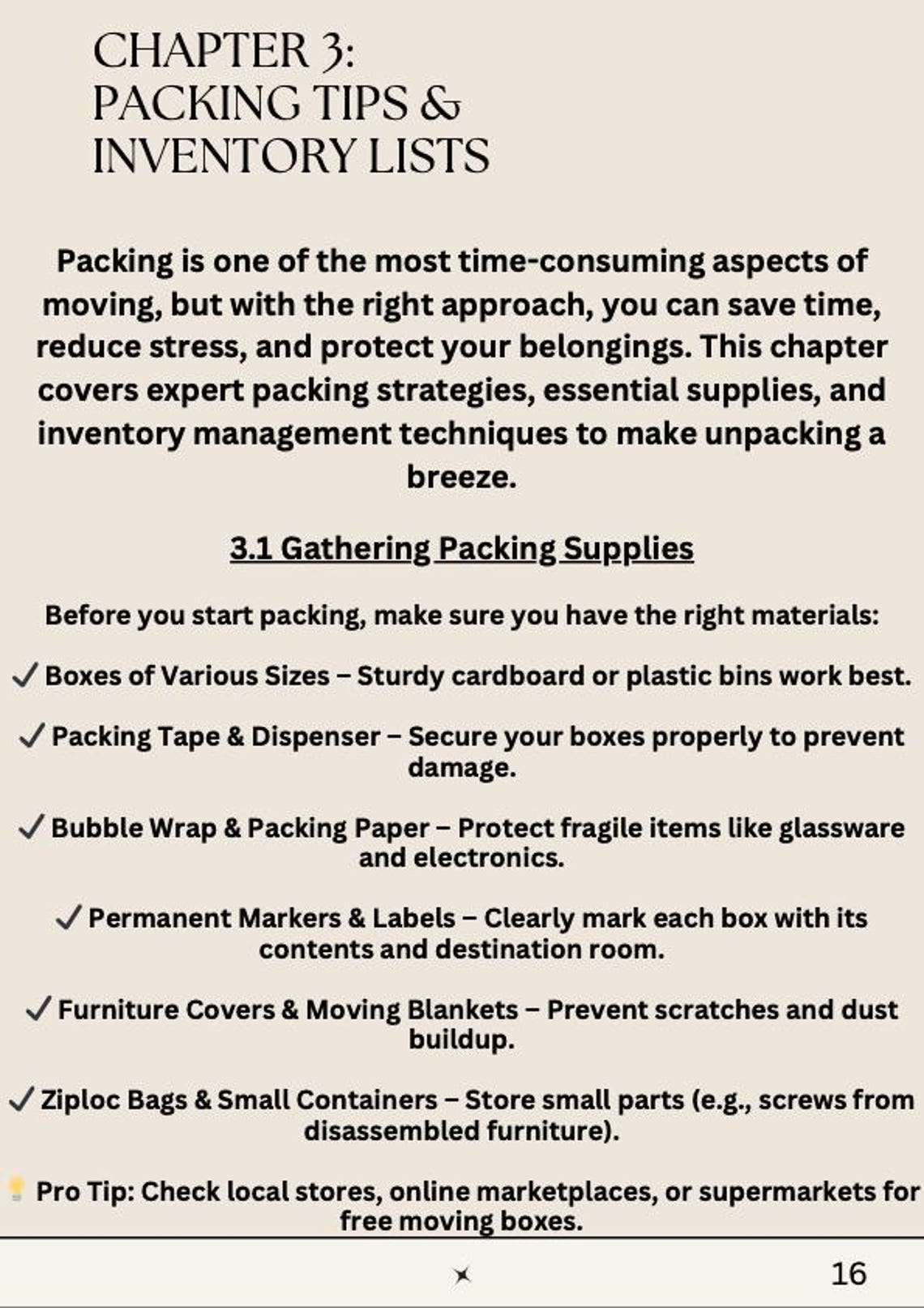 CHAPTER 3:
PACKING TIPS &
INVENTORY LISTS

Packing is one of the most time-consuming aspects of moving, but with the right approach, you can save time, reduce stress, and protect your belongings. This chapter covers expert packing strategies, essential supplies, and inventory management techniques to make unpacking a breeze.

3.1 Gathering Packing Supplies

Before you start packing, make sure you have the right materials:

✓ Boxes of Various Sizes – Sturdy cardboard or plastic bins work best.

✓ Packing Tape & Dispenser – Secure your boxes properly to prevent damage.

✓ Bubble Wrap & Packing Paper – Protect fragile items like glassware and electronics.

✓ Permanent Markers & Labels – Clearly mark each box with its contents and destination room.

✓ Furniture Covers & Moving Blankets – Prevent scratches and dust buildup.

✓ Ziploc Bags & Small Containers – Store small parts (e.g., screws from disassembled furniture).

💡 Pro Tip: Check local stores, online marketplaces, or supermarkets for free moving boxes.

16